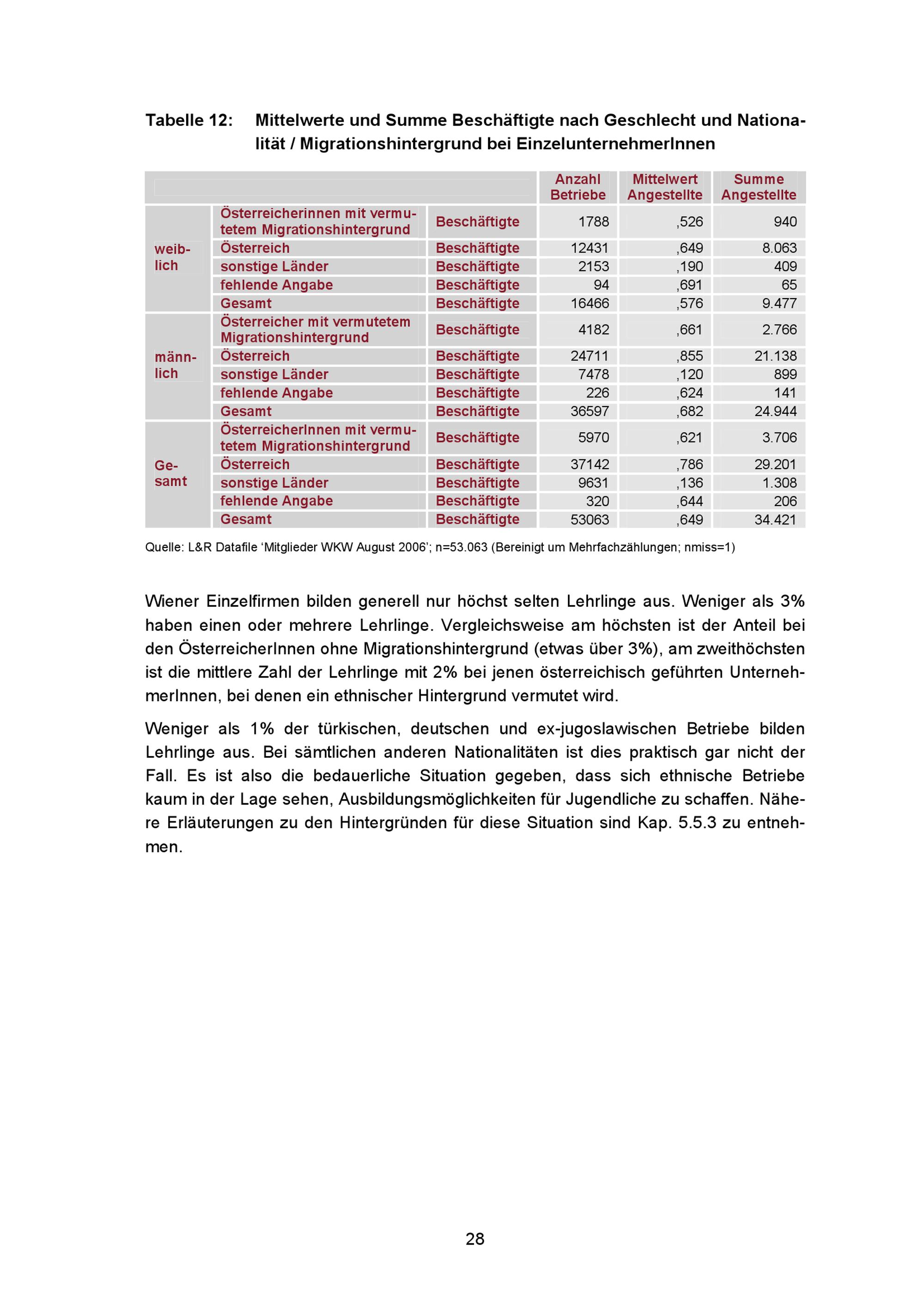 Tabelle 12: Mittelwerte und Summe Beschäftigte nach Geschlecht und Nationalität / Migrationshintergrund bei EinzelunternehmerInnen

| | | | Anzahl Betriebe | Mittelwert Angestellte | Summe Angestellte |
|---|---|---|---|---|---|
| weiblich | Österreicherinnen mit vermutetem Migrationshintergrund | Beschäftigte | 1788 | ,526 | 940 |
| | Österreich | Beschäftigte | 12431 | ,649 | 8.063 |
| | sonstige Länder | Beschäftigte | 2153 | ,190 | 409 |
| | fehlende Angabe | Beschäftigte | 94 | ,691 | 65 |
| | Gesamt | Beschäftigte | 16466 | ,576 | 9.477 |
| männlich | Österreicher mit vermutetem Migrationshintergrund | Beschäftigte | 4182 | ,661 | 2.766 |
| | Österreich | Beschäftigte | 24711 | ,855 | 21.138 |
| | sonstige Länder | Beschäftigte | 7478 | ,120 | 899 |
| | fehlende Angabe | Beschäftigte | 226 | ,624 | 141 |
| | Gesamt | Beschäftigte | 36597 | ,682 | 24.944 |
| Gesamt | ÖsterreicherInnen mit vermutetem Migrationshintergrund | Beschäftigte | 5970 | ,621 | 3.706 |
| | Österreich | Beschäftigte | 37142 | ,786 | 29.201 |
| | sonstige Länder | Beschäftigte | 9631 | ,136 | 1.308 |
| | fehlende Angabe | Beschäftigte | 320 | ,644 | 206 |
| | Gesamt | Beschäftigte | 53063 | ,649 | 34.421 |

Quelle: L&R Datafile ‘Mitglieder WKW August 2006’; n=53.063 (Bereinigt um Mehrfachzählungen; nmiss=1)

Wiener Einzelfirmen bilden generell nur höchst selten Lehrlinge aus. Weniger als 3% haben einen oder mehrere Lehrlinge. Vergleichsweise am höchsten ist der Anteil bei den ÖsterreicherInnen ohne Migrationshintergrund (etwas über 3%), am zweithöchsten ist die mittlere Zahl der Lehrlinge mit 2% bei jenen österreichisch geführten UnternehmerInnen, bei denen ein ethnischer Hintergrund vermutet wird.

Weniger als 1% der türkischen, deutschen und ex-jugoslawischen Betriebe bilden Lehrlinge aus. Bei sämtlichen anderen Nationalitäten ist dies praktisch gar nicht der Fall. Es ist also die bedauerliche Situation gegeben, dass sich ethnische Betriebe kaum in der Lage sehen, Ausbildungsmöglichkeiten für Jugendliche zu schaffen. Nähere Erläuterungen zu den Hintergründen für diese Situation sind Kap. 5.5.3 zu entnehmen.

28